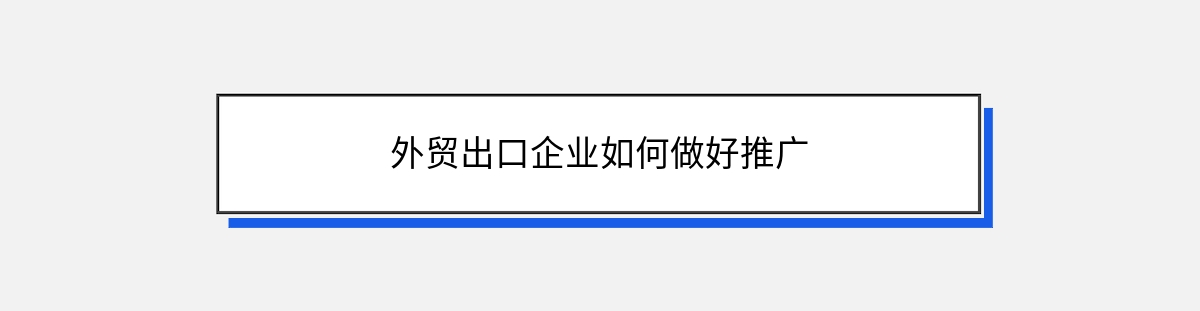 外贸出口企业如何做好推广